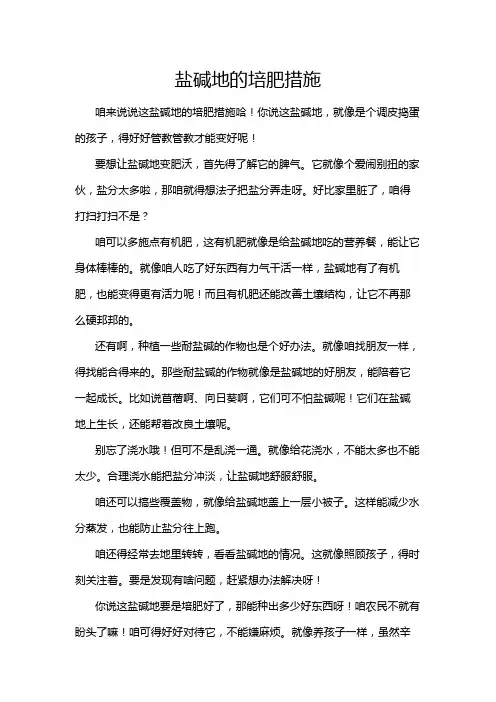 盐碱地的培肥措施

咱来说说这盐碱地的培肥措施哈！你说这盐碱地，就像是个调皮捣蛋的孩子，得好好管教管教才能变好呢！

要想让盐碱地变肥沃，首先得了解它的脾气。它就像个爱闹别扭的家伙，盐分太多啦，那咱就得想法子把盐分弄走呀。好比家里脏了，咱得打扫打扫不是？

咱可以多施点有机肥，这有机肥就像是给盐碱地吃的营养餐，能让它身体棒棒的。就像咱人吃了好东西有力气干活一样，盐碱地有了有机肥，也能变得更有活力呢！而且有机肥还能改善土壤结构，让它不再那么硬邦邦的。

还有啊，种植一些耐盐碱的作物也是个好办法。就像咱找朋友一样，得找能合得来的。那些耐盐碱的作物就像是盐碱地的好朋友，能陪着它一起成长。比如说苜蓿啊、向日葵啊，它们可不怕盐碱呢！它们在盐碱地上生长，还能帮着改良土壤呢。

别忘了浇水哦！但可不是乱浇一通。就像给花浇水，不能太多也不能太少。合理浇水能把盐分冲淡，让盐碱地舒服舒服。

咱还可以搞些覆盖物，就像给盐碱地盖上一层小被子。这样能减少水分蒸发，也能防止盐分往上跑。

咱还得经常去地里转转，看看盐碱地的情况。这就像照顾孩子，得时刻关注着。要是发现有啥问题，赶紧想办法解决呀！

你说这盐碱地要是培肥好了，那能种出多少好东西呀！咱农民不就有盼头了嘛！咱可得好好对待它，不能嫌麻烦。就像养孩子一样，虽然辛